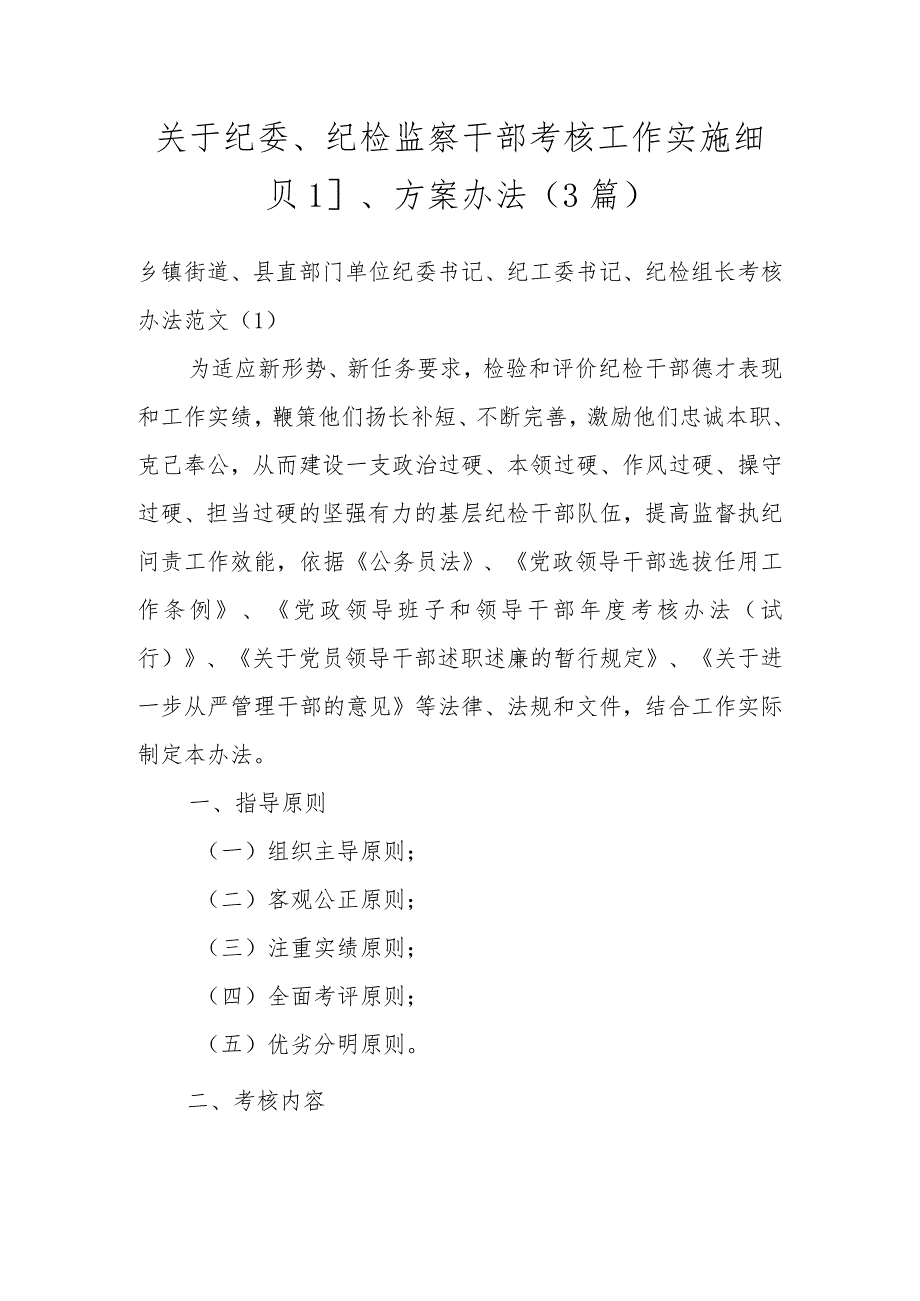 关于纪委、纪检监察干部考核工作实施细贝1］、方案办法（3篇）

乡镇街道、县直部门单位纪委书记、纪工委书记、纪检组长考核办法范文（1）

为适应新形势、新任务要求，检验和评价纪检干部德才表现和工作实绩，鞭策他们扬长补短、不断完善，激励他们忠诚本职、克己奉公，从而建设一支政治过硬、本领过硬、作风过硬、操守过硬、担当过硬的坚强有力的基层纪检干部队伍，提高监督执纪问责工作效能，依据《公务员法》、《党政领导干部选拔任用工作条例》、《党政领导班子和领导干部年度考核办法（试行）》、《关于党员领导干部述职述廉的暂行规定》、《关于进一步从严管理干部的意见》等法律、法规和文件，结合工作实际制定本办法。

一、指导原则

（一）组织主导原则；

（二）客观公正原则；

（三）注重实绩原则；

（四）全面考评原则；

（五）优劣分明原则。

二、考核内容